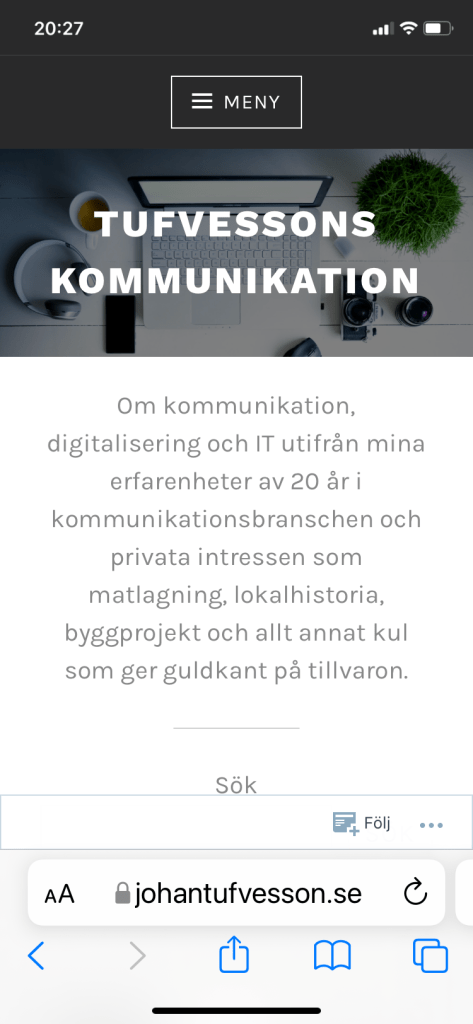 20:27

MENY

TUFVESSONS KOMMUNIKATION

Om kommunikation, digitalisering och IT utifrån mina erfarenheter av 20 år i kommunikationsbranschen och privata intressen som matlagning, lokalhistoria, byggprojekt och allt annat kul som ger guldkant på tillvaron.

Sök

Följ

AA johantufvesson.se